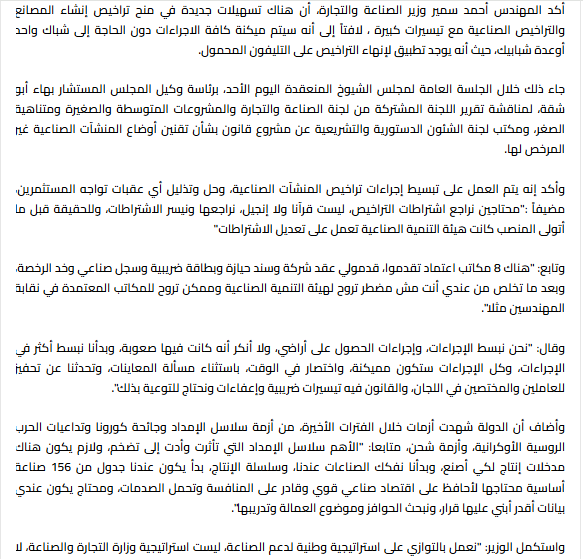 أكد المهندس أحمد سمير وزير الصناعة والتجارة، أن هناك تسهيلات جديدة في منح تراخيص إنشاء المصانع والتراخيص الصناعية مع تيسيرات كبيرة ، لافتاً إلى أنه سيتم ميكنة كافة الاجراءات دون الحاجة إلى شباك واحد أوعدة شبابيك، حيث أنه يوجد تطبيق لإنهاء التراخيص على التليفون المحمول.

جاء ذلك خلال الجلسة العامة لمجلس الشيوخ المنعقدة اليوم الأحد، برئاسة وكيل المجلس المستشار بهاء أبو شقة، لمناقشة تقرير اللجنة المشتركة من لجنة الصناعة والتجارة والمشروعات المتوسطة والصغيرة ومتناهية الصغر، ومكتب لجنة الشئون الدستورية والتشريعية عن مشروع قانون بشأن تقنين أوضاع المنشآت الصناعية غير المرخص لها.

وأكد إنه يتم العمل على تبسيط إجراءات تراخيص المنشآت الصناعية، وحل وتذليل أي عقبات تواجه المستثمرين، مضيفاً :"محتاجين نراجع اشتراطات التراخيص، ليست قرآنا ولا إنجيل، نراجعها ونيسر الاشتراطات، وللحقيقة قبل ما أتولى المنصب كانت هيئة التنمية الصناعية تعمل على تعديل الاشتراطات"

وتابع: "هناك 8 مكاتب اعتماد تقدموا، قدمولي عقد شركة وسند حيازة وبطاقة ضريبية وسجل صناعي وخد الرخصة، وبعد ما تخلص من عندي أنت مش مضطر تروح لهيئة التنمية الصناعية وممكن تروح للمكاتب المعتمدة في نقابة المهندسين مثلا".

وقال: "نحن نبسط الإجراءات، وإجراءات الحصول على أراضي، ولا أنكر أنه كانت فيها صعوبة، وبدأنا نبسط أكثر في الإجراءات، وكل الإجراءات ستكون مميكنة، واختصار في الوقت، باستثناء مسألة المعاينات، وتحدثنا عن تحفيز للعاملين والمختصين في اللجان، والقانون فيه تيسيرات ضريبية وإعفاءات ونحتاج للتوعية بذلك".

وأضاف أن الدولة شهدت أزمات خلال الفترات الأخيرة، من أزمة سلاسل الإمداد وجائحة كورونا وتداعيات الحرب الروسية الأوكرانية، وأزمة شحن، متابعا: "الأهم سلاسل الإمداد التي تأثرت وأدت إلى تضخم، ولازم يكون هناك مدخلات إنتاج لكي أصنع، وبدأنا نفكك الصناعات عندنا، وسلسلة الإنتاج، بدأ يكون عندنا جدول من 156 صناعة أساسية محتاجها لأحافظ على اقتصاد صناعي قوي وقادر على المنافسة وتحمل الصدمات، ومحتاج يكون عندي بيانات أقدر أبني عليها قرار، ونبحث الحوافز وموضوع العمالة وتدريبها".

واستكمل الوزير: "نعمل بالتوازي على استراتيجية وطنية لدعم الصناعة، ليست استراتيجية وزارة التجارة والصناعة، لا